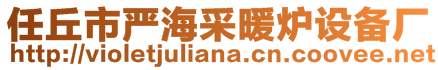 任丘市严海采暖炉设备厂
http://violetjuliana.cn.coovee.net